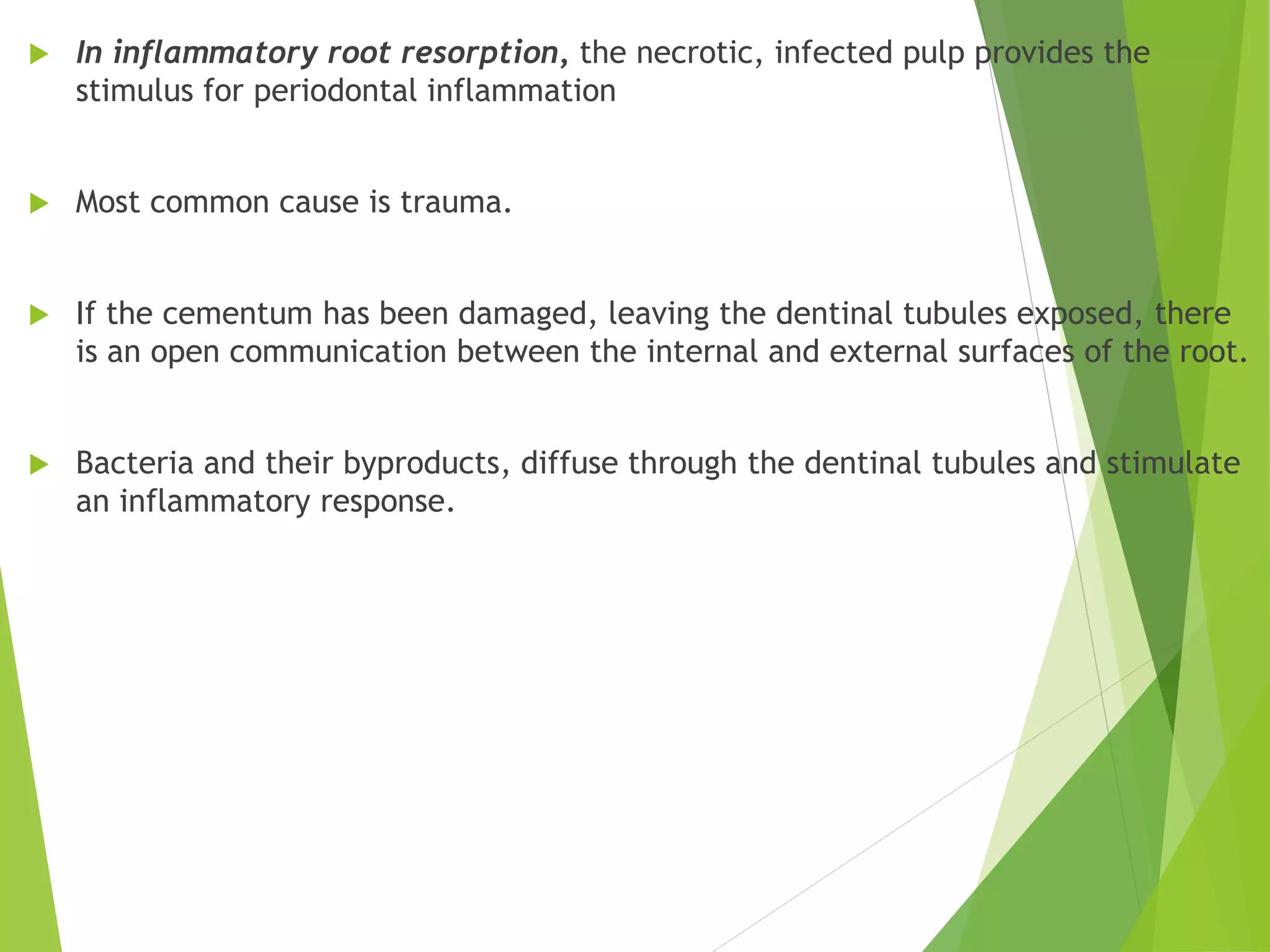 In inflammatory root resorption, the necrotic, infected pulp provides the stimulus for periodontal inflammation

Most common cause is trauma.

If the cementum has been damaged, leaving the dentinal tubules exposed, there is an open communication between the internal and external surfaces of the root.

Bacteria and their byproducts, diffuse through the dentinal tubules and stimulate an inflammatory response.